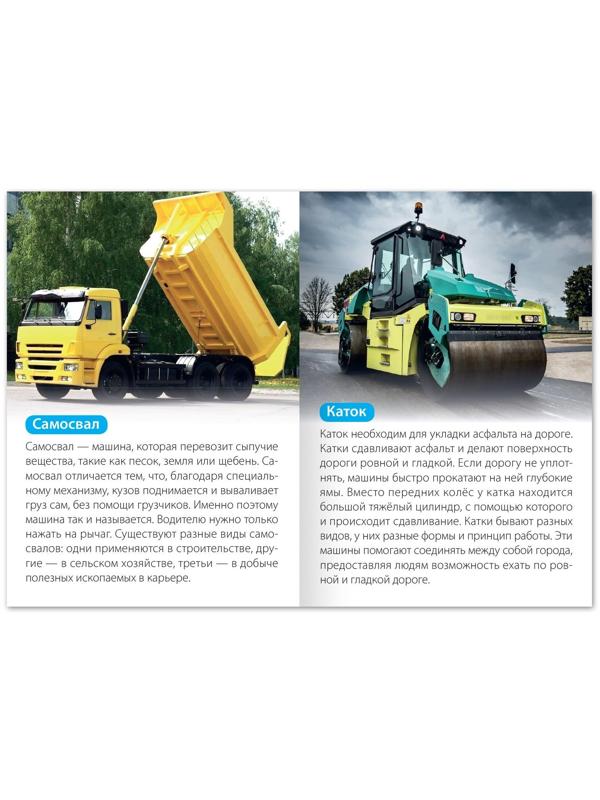 Самосвал

Самосвал — машина, которая перевозит сыпучие вещества, такие как песок, земля или щебень. Самосвал отличается тем, что, благодаря специальному механизму, кузов поднимается и вываливает груз сам, без помощи грузчиков. Именно поэтому машина так и называется. Водителю нужно только нажать на рычаг. Существуют разные виды самосвалов: одни применяются в строительстве, другие — в сельском хозяйстве, третьи — в добыче полезных ископаемых в карьере.

Каток

Каток необходим для укладки асфальта на дороге. Катки сдавливают асфальт и делают поверхность дороги ровной и гладкой. Если дорогу не уплотнять, машины быстро прокатают на ней глубокие ямы. Вместо передних колёс у катка находится большой тяжёлый цилиндр, с помощью которого и происходит сдавливание. Катки бывают разных видов, у них разные формы и принцип работы. Эти машины помогают соединять между собой города, предоставляя людям возможность ехать по ровной и гладкой дороге.